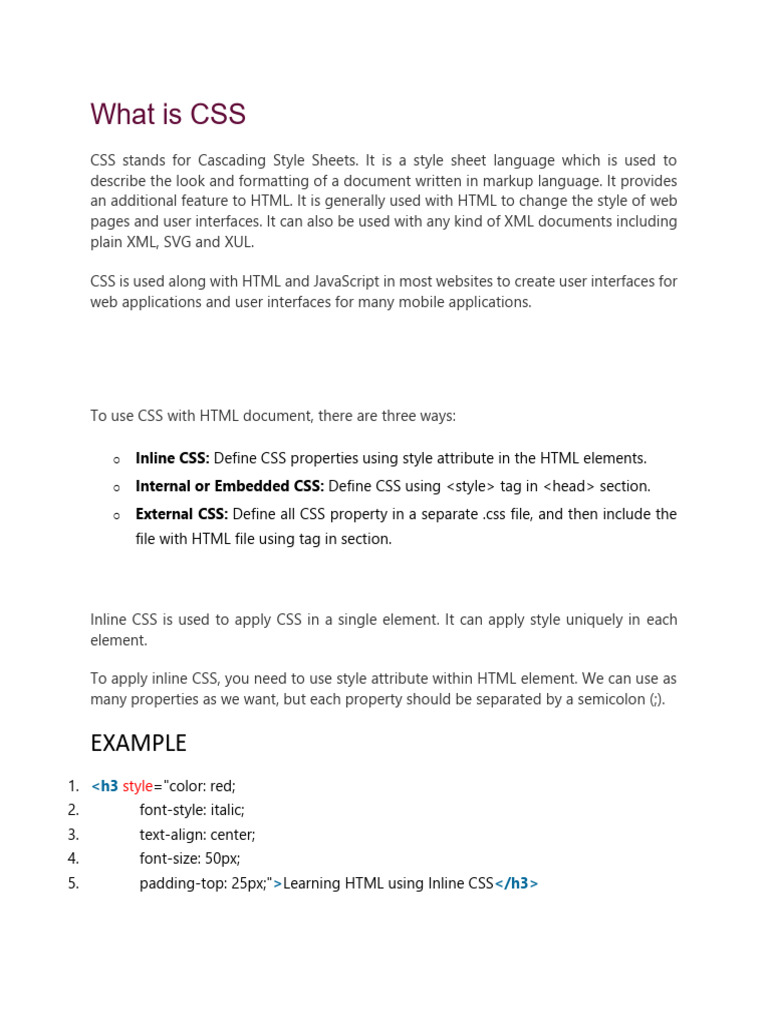 What is CSS

CSS stands for Cascading Style Sheets. It is a style sheet language which is used to describe the look and formatting of a document written in markup language. It provides an additional feature to HTML. It is generally used with HTML to change the style of web pages and user interfaces. It can also be used with any kind of XML documents including plain XML, SVG and XUL.

CSS is used along with HTML and JavaScript in most websites to create user interfaces for web applications and user interfaces for many mobile applications.

To use CSS with HTML document, there are three ways:

o Inline CSS: Define CSS properties using style attribute in the HTML elements.
o Internal or Embedded CSS: Define CSS using <style> tag in <head> section.
o External CSS: Define all CSS property in a separate .css file, and then include the file with HTML file using tag in section.

Inline CSS is used to apply CSS in a single element. It can apply style uniquely in each element.

To apply inline CSS, you need to use style attribute within HTML element. We can use as many properties as we want, but each property should be separated by a semicolon (;).

EXAMPLE

1. <h3 style="color: red;
2. font-style: italic;
3. text-align: center;
4. font-size: 50px;
5. padding-top: 25px;">Learning HTML using Inline CSS</h3>